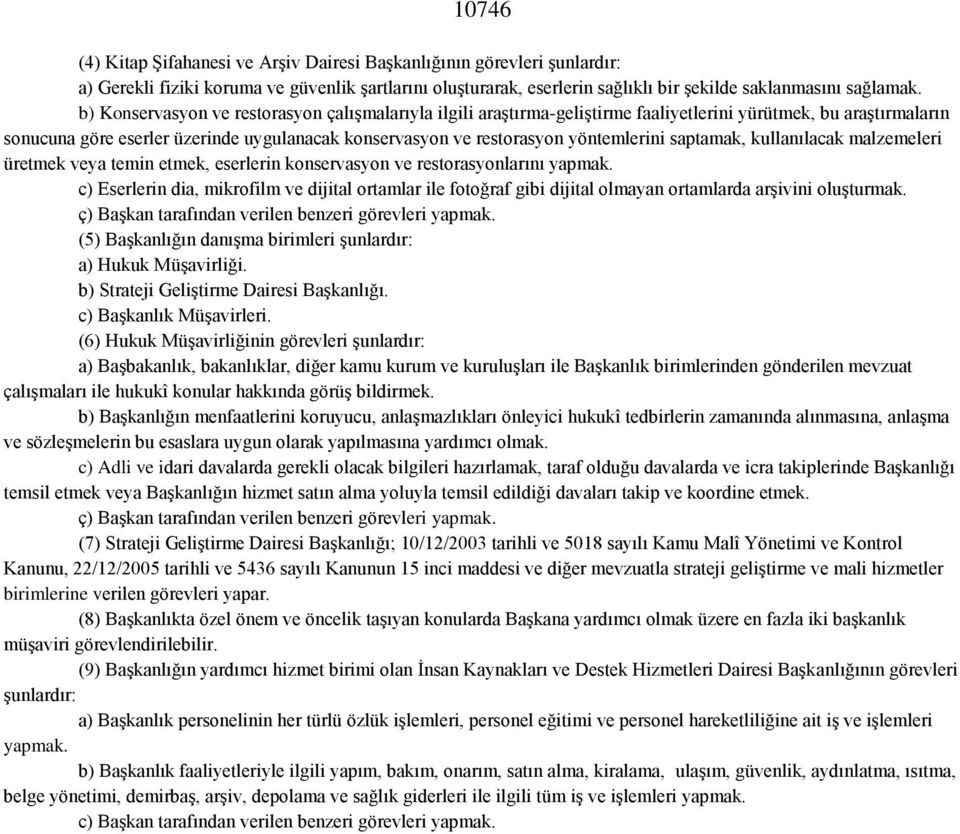 10746

(4) Kitap Şifahanesi ve Arşiv Dairesi Başkanlığının görevleri şunlardır:

a) Gerekli fiziki koruma ve güvenlik şartlarını oluşturarak, eserlerin sağlıklı bir şekilde saklanmasını sağlamak.

b) Konservasyon ve restorasyon çalışmalarıyla ilgili araştırma-geliştirme faaliyetlerini yürütmek, bu araştırmaların sonucuna göre eserler üzerinde uygulanacak konservasyon ve restorasyon yöntemlerini saptamak, kullanılacak malzemeleri üretmek veya temin etmek, eserlerin konservasyon ve restorasyonlarını yapmak.

c) Eserlerin dia, mikrofilm ve dijital ortamlar ile fotoğraf gibi dijital olmayan ortamlarda arşivini oluşturmak.

ç) Başkan tarafından verilen benzeri görevleri yapmak.

(5) Başkanlığın danışma birimleri şunlardır:

a) Hukuk Müşavirliği.

b) Strateji Geliştirme Dairesi Başkanlığı.

c) Başkanlık Müşavirleri.

(6) Hukuk Müşavirliğinin görevleri şunlardır:

a) Başbakanlık, bakanlıklar, diğer kamu kurum ve kuruluşları ile Başkanlık birimlerinden gönderilen mevzuat çalışmaları ile hukukî konular hakkında görüş bildirmek.

b) Başkanlığın menfaatlerini koruyucu, anlaşmazlıkları önleyici hukukî tedbirlerin zamanında alınmasına, anlaşma ve sözleşmelerin bu esaslara uygun olarak yapılmasına yardımcı olmak.

c) Adli ve idari davalarda gerekli olacak bilgileri hazırlamak, taraf olduğu davalarda ve icra takiplerinde Başkanlığı temsil etmek veya Başkanlığın hizmet satın alma yoluyla temsil edildiği davaları takip ve koordine etmek.

ç) Başkan tarafından verilen benzeri görevleri yapmak.

(7) Strateji Geliştirme Dairesi Başkanlığı; 10/12/2003 tarihli ve 5018 sayılı Kamu Malî Yönetimi ve Kontrol Kanunu, 22/12/2005 tarihli ve 5436 sayılı Kanunun 15 inci maddesi ve diğer mevzuatla strateji geliştirme ve mali hizmetler birimlerine verilen görevleri yapar.

(8) Başkanlıkta özel önem ve öncelik taşıyan konularda Başkana yardımcı olmak üzere en fazla iki başkanlık müşaviri görevlendirilebilir.

(9) Başkanlığın yardımcı hizmet birimi olan İnsan Kaynakları ve Destek Hizmetleri Dairesi Başkanlığının görevleri şunlardır:

a) Başkanlık personelinin her türlü özlük işlemleri, personel eğitimi ve personel hareketliliğine ait iş ve işlemleri yapmak.

b) Başkanlık faaliyetleriyle ilgili yapım, bakım, onarım, satın alma, kiralama, ulaşım, güvenlik, aydınlatma, ısıtma, belge yönetimi, demirbaş, arşiv, depolama ve sağlık giderleri ile ilgili tüm iş ve işlemleri yapmak.

c) Başkan tarafından verilen benzeri görevleri yapmak.